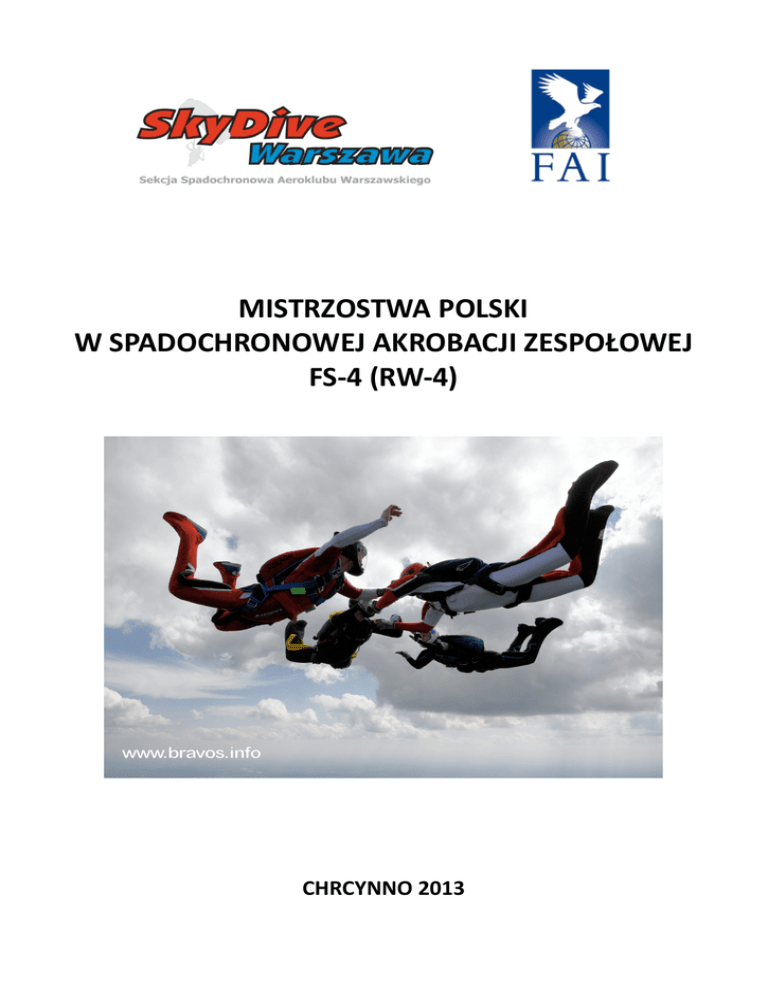 SkyDive Warszawa
Sekcja Spadochronowa Aeroklubu Warszawskiego

FAI

MISTRZOSTWA POLSKI
W SPADOCHRONOWEJ AKROBACJI ZESPOŁOWEJ
FS-4 (RW-4)

www.bravos.info

CHRCYNNO 2013